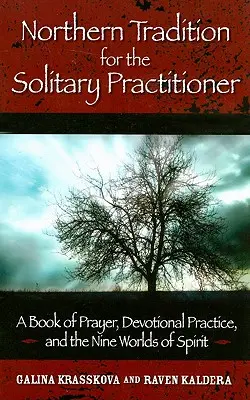 Northern Tradition for the Solitary Practitioner

A Book of Prayer, Devotional Practice, and the Nine Worlds of Spirit

GALINA KRASSKOVA AND RAVEN KALDERA